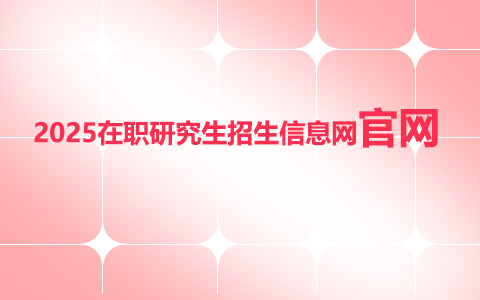 2025在职研究生招生信息网官网